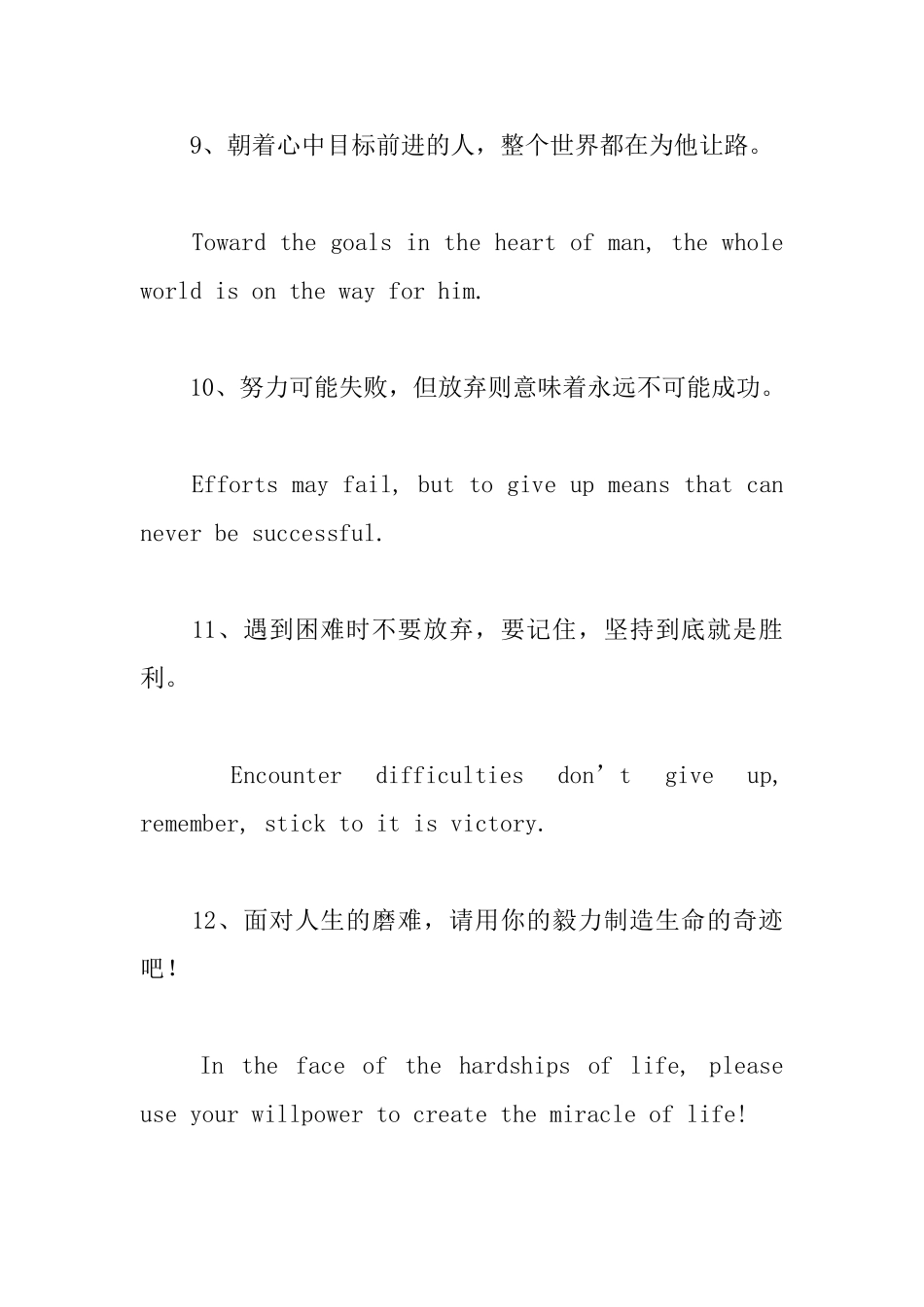 9、朝着心中目标前进的人，整个世界都在为他让路。

Toward the goals in the heart of man, the whole world is on the way for him.

10、努力可能失败，但放弃则意味着永远不可能成功。

Efforts may fail, but to give up means that can never be successful.

11、遇到困难时不要放弃，要记住，坚持到底就是胜利。

Encounter difficulties don’t give up, remember, stick to it is victory.

12、面对人生的磨难，请用你的毅力制造生命的奇迹吧！

In the face of the hardships of life, please use your willpower to create the miracle of life!